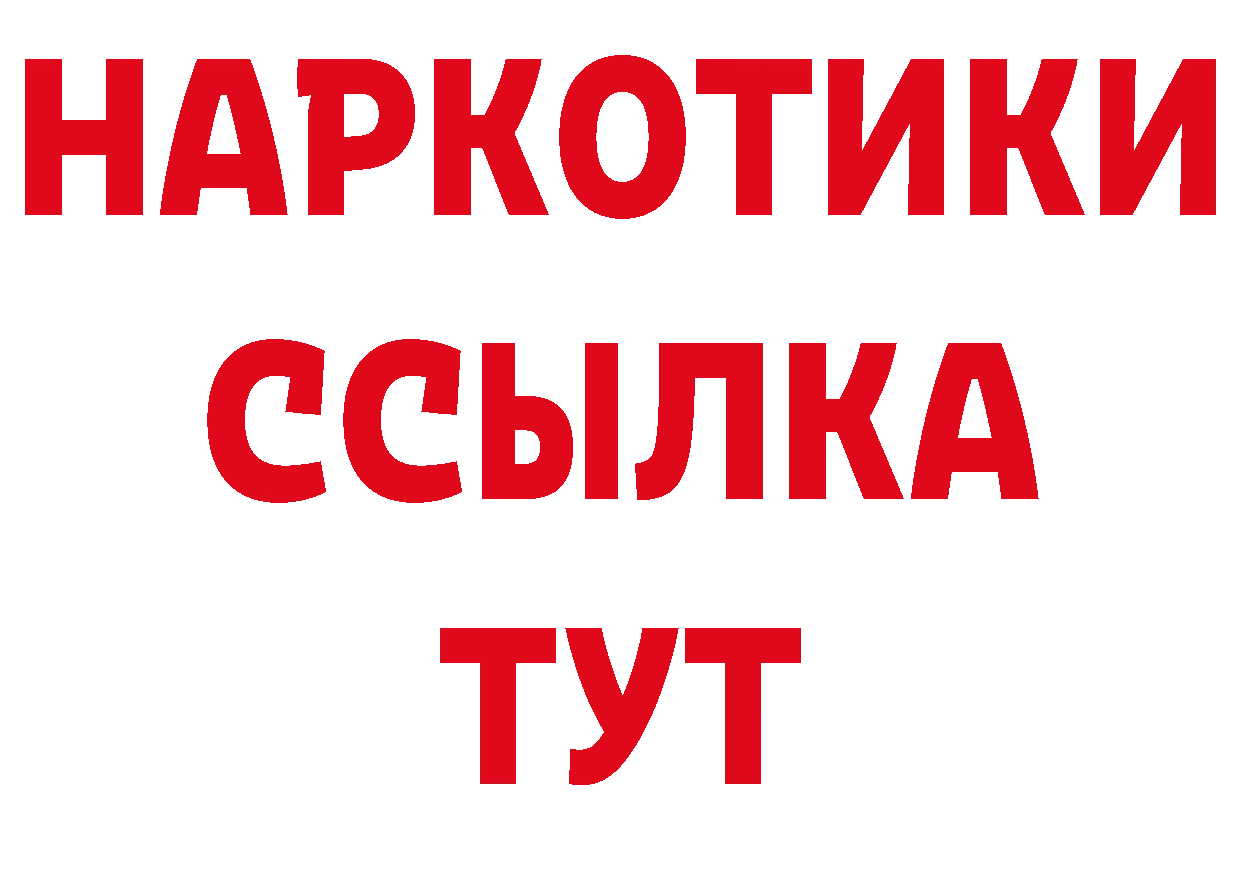 НАРКОТИКИ
ССЫЛКА
ТУТ